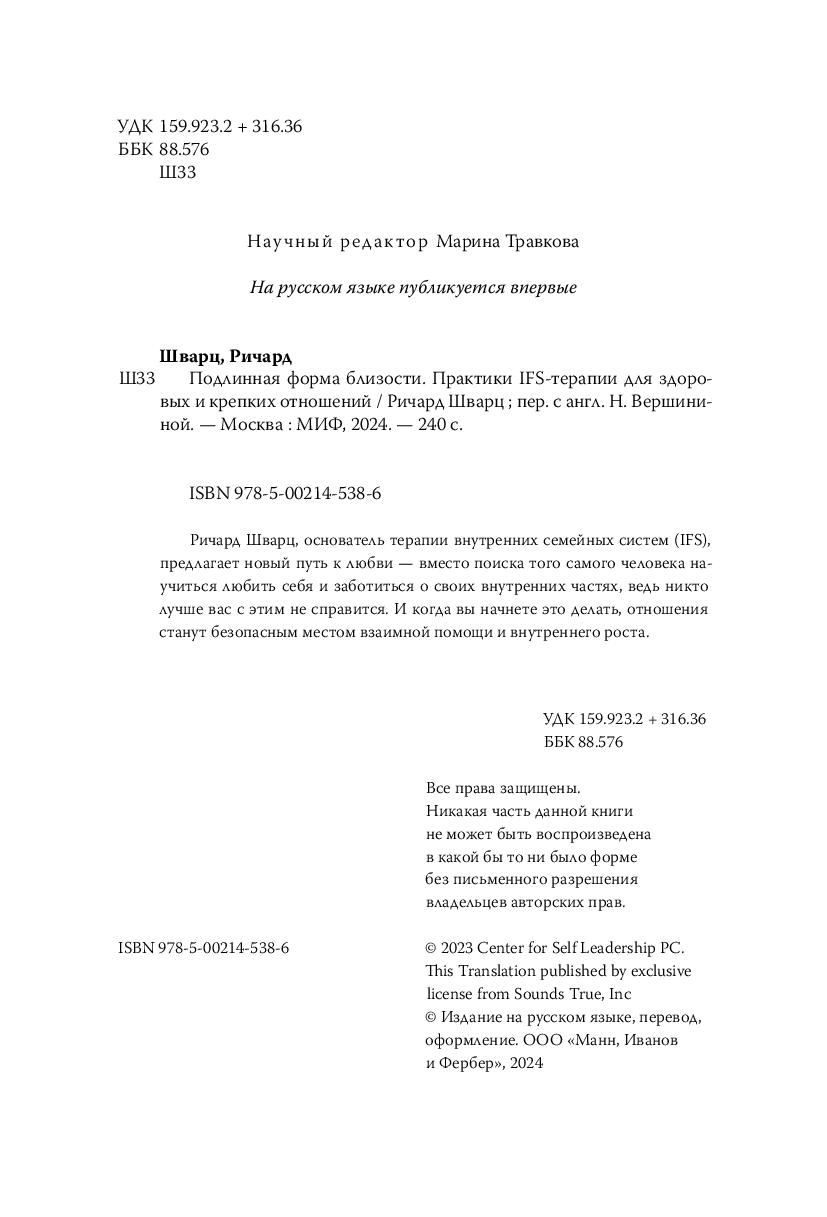 УДК 159.923.2 + 316.36
ББК 88.576
Ш33

Научный редактор Марина Травкова

На русском языке публикуется впервые

Шварц, Ричард

Ш33 Подлинная форма близости. Практики IFS-терапии для здоровых и крепких отношений / Ричард Шварц ; пер. с англ. Н. Вершининой. — Москва : МИФ, 2024. — 240 с.

ISBN 978-5-00214-538-6

Ричард Шварц, основатель терапии внутренних семейных систем (IFS), предлагает новый путь к любви — вместо поиска того самого человека научиться любить себя и заботиться о своих внутренних частях, ведь никто лучше вас с этим не справится. И когда вы начнете это делать, отношения станут безопасным местом взаимной помощи и внутреннего роста.

УДК 159.923.2 + 316.36
ББК 88.576

Все права защищены.
Никакая часть данной книги не может быть воспроизведена в какой бы то ни было форме без письменного разрешения владельцев авторских прав.

ISBN 978-5-00214-538-6

© 2023 Center for Self Leadership PC.
This Translation published by exclusive license from Sounds True, Inc
© Издание на русском языке, перевод, оформление. ООО «Манн, Иванов и Фербер», 2024